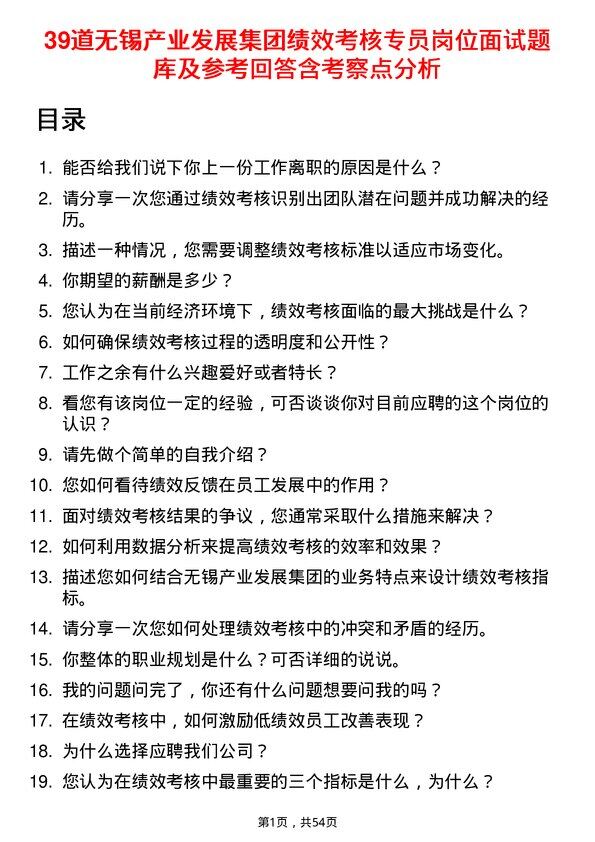 39道无锡产业发展集团绩效考核专员岗位面试题库及参考回答含考察点分析

目录

1. 能否给我们说下你上一份工作离职的原因是什么？
2. 请分享一次您通过绩效考核识别出团队潜在问题并成功解决的经历。
3. 描述一种情况，您需要调整绩效考核标准以适应市场变化。
4. 你期望的薪酬是多少？
5. 您认为在当前经济环境下，绩效考核面临的最大挑战是什么？
6. 如何确保绩效考核过程的透明度和公开性？
7. 工作之余有什么兴趣爱好或者特长？
8. 看您有该岗位一定的经验，可否谈谈你对目前应聘的这个岗位的认识？
9. 请先做个简单的自我介绍？
10. 您如何看待绩效反馈在员工发展中的作用？
11. 面对绩效考核结果的争议，您通常采取什么措施来解决？
12. 如何利用数据分析来提高绩效考核的效率和效果？
13. 描述您如何结合无锡产业发展集团的业务特点来设计绩效考核指标。
14. 请分享一次您如何处理绩效考核中的冲突和矛盾的经历。
15. 你整体的职业规划是什么？可否详细的说说。
16. 我的问题问完了，你还有什么问题想要问我的吗？
17. 在绩效考核中，如何激励低绩效员工改善表现？
18. 为什么选择应聘我们公司？
19. 您认为在绩效考核中最重要的三个指标是什么，为什么？

第1页，共54页